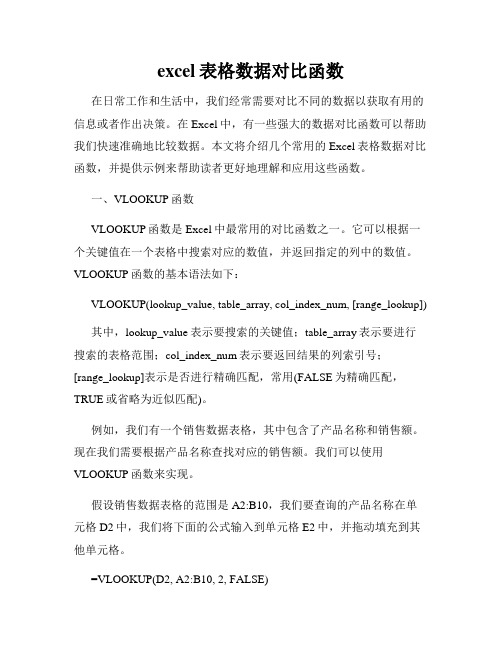 excel 表格数据对比函数

在日常工作和生活中，我们经常需要对比不同的数据以获取有用的信息或者作出决策。在 Excel 中，有一些强大的数据对比函数可以帮助我们快速准确地比较数据。本文将介绍几个常用的 Excel 表格数据对比函数，并提供示例来帮助读者更好地理解和应用这些函数。

一、VLOOKUP 函数

VLOOKUP 函数是 Excel 中最常用的对比函数之一。它可以根据一个关键值在一个表格中搜索对应的数值，并返回指定的列中的数值。VLOOKUP 函数的基本语法如下：

VLOOKUP(lookup_value, table_array, col_index_num, [range_lookup])

其中，lookup_value 表示要搜索的关键值；table_array 表示要进行搜索的表格范围；col_index_num 表示要返回结果的列索引号；[range_lookup]表示是否进行精确匹配，常用(FALSE 为精确匹配，TRUE 或省略为近似匹配)。

例如，我们有一个销售数据表格，其中包含了产品名称和销售额。现在我们需要根据产品名称查找对应的销售额。我们可以使用 VLOOKUP 函数来实现。

假设销售数据表格的范围是 A2:B10，我们要查询的产品名称在单元格 D2 中，我们将下面的公式输入到单元格 E2 中，并拖动填充到其他单元格。

=VLOOKUP(D2, A2:B10, 2, FALSE)